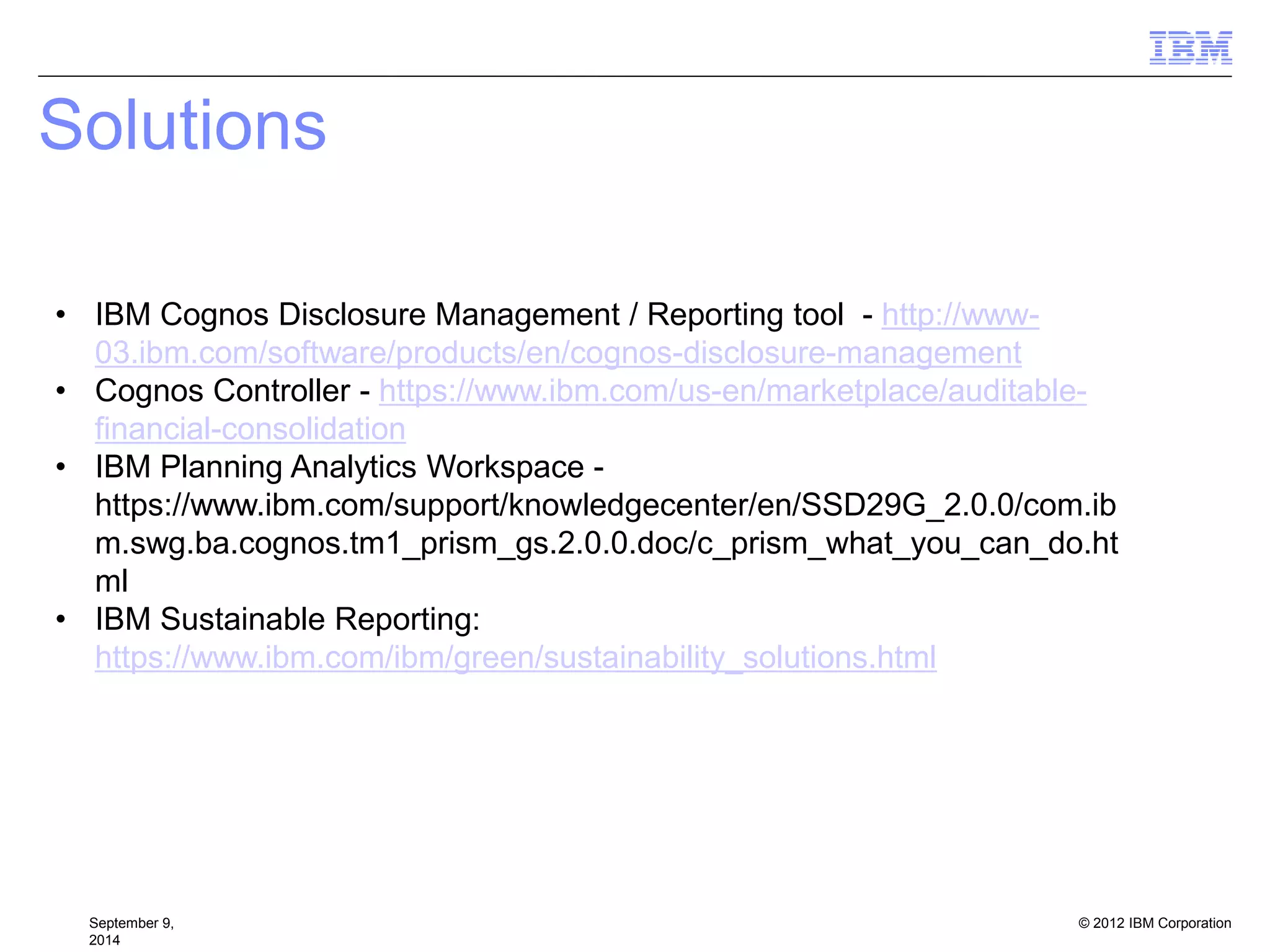 IBM

Solutions

• IBM Cognos Disclosure Management / Reporting tool - http://www-03.ibm.com/software/products/en/cognos-disclosure-management
• Cognos Controller - https://www.ibm.com/us-en/marketplace/auditable-financial-consolidation
• IBM Planning Analytics Workspace - https://www.ibm.com/support/knowledgecenter/en/SSD29G_2.0.0/com.ibm.swg.ba.cognos.tm1_prism_gs.2.0.0.doc/c_prism_what_you_can_do.html
• IBM Sustainable Reporting: https://www.ibm.com/ibm/green/sustainability_solutions.html

September 9, 2014

© 2012 IBM Corporation